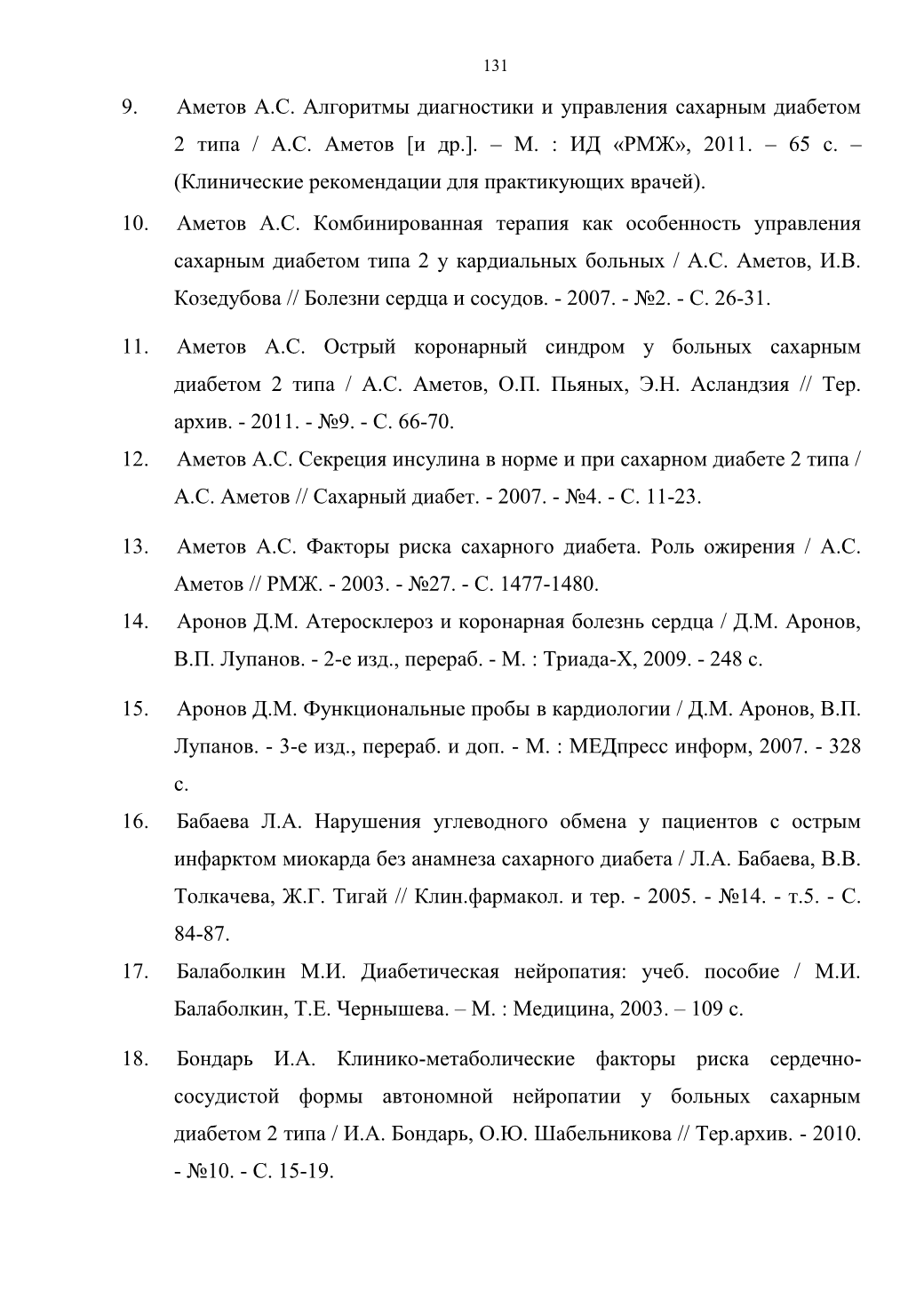 131

9. Аметов А.С. Алгоритмы диагностики и управления сахарным диабетом 2 типа / А.С. Аметов [и др.]. – М. : ИД «РМЖ», 2011. – 65 с. – (Клинические рекомендации для практикующих врачей).

10. Аметов А.С. Комбинированная терапия как особенность управления сахарным диабетом типа 2 у кардиальных больных / А.С. Аметов, И.В. Козедубова // Болезни сердца и сосудов. - 2007. - №2. - С. 26-31.

11. Аметов А.С. Острый коронарный синдром у больных сахарным диабетом 2 типа / А.С. Аметов, О.П. Пьяных, Э.Н. Асландзия // Тер. архив. - 2011. - №9. - С. 66-70.

12. Аметов А.С. Секреция инсулина в норме и при сахарном диабете 2 типа / А.С. Аметов // Сахарный диабет. - 2007. - №4. - С. 11-23.

13. Аметов А.С. Факторы риска сахарного диабета. Роль ожирения / А.С. Аметов // РМЖ. - 2003. - №27. - С. 1477-1480.

14. Аронов Д.М. Атеросклероз и коронарная болезнь сердца / Д.М. Аронов, В.П. Лупанов. - 2-е изд., перераб. - М. : Триада-Х, 2009. - 248 с.

15. Аронов Д.М. Функциональные пробы в кардиологии / Д.М. Аронов, В.П. Лупанов. - 3-е изд., перераб. и доп. - М. : МЕДпресс информ, 2007. - 328 с.

16. Бабаева Л.А. Нарушения углеводного обмена у пациентов с острым инфарктом миокарда без анамнеза сахарного диабета / Л.А. Бабаева, В.В. Толкачева, Ж.Г. Тигай // Клин.фармакол. и тер. - 2005. - №14. - т.5. - С. 84-87.

17. Балаболкин М.И. Диабетическая нейропатия: учеб. пособие / М.И. Балаболкин, Т.Е. Чернышева. – М. : Медицина, 2003. – 109 с.

18. Бондарь И.А. Клинико-метаболические факторы риска сердечно-сосудистой формы автономной нейропатии у больных сахарным диабетом 2 типа / И.А. Бондарь, О.Ю. Шабельникова // Тер.архив. - 2010. - №10. - С. 15-19.